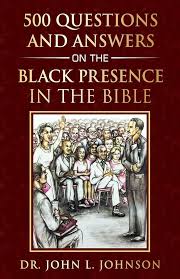 500 QUESTIONS AND ANSWERS

ON THE

BLACK PRESENCE IN THE BIBLE

DR. JOHN L. JOHNSON